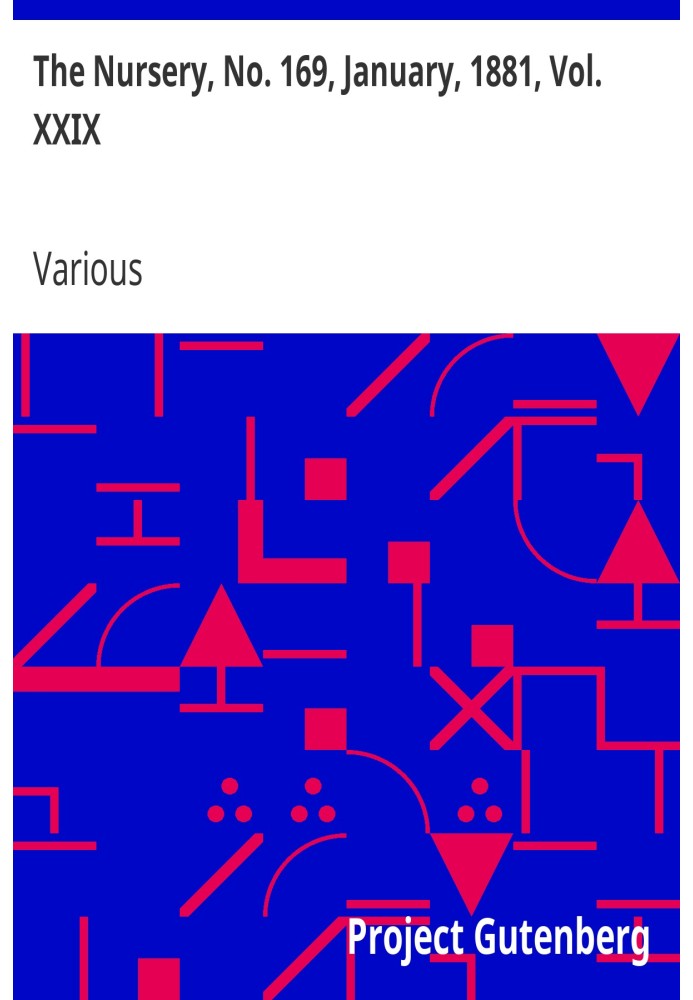 The Nursery, No. 169, January, 1881, Vol. XXIX

Various

Project Gutenberg